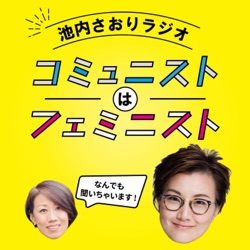 池内さおりラジオ

コミュニストはフェミニスト

なんでも聞いちゃいます!